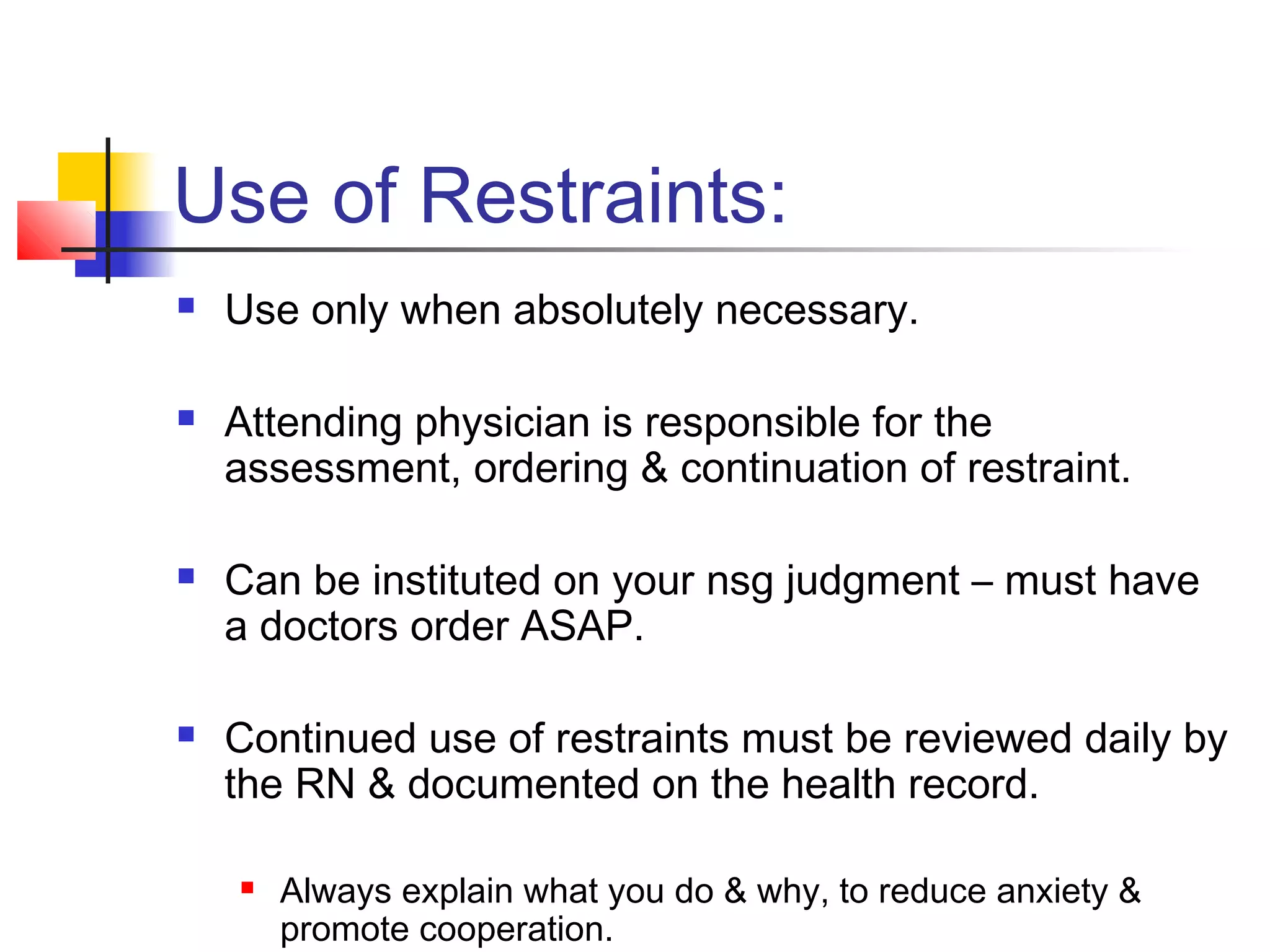 Use of Restraints:

- Use only when absolutely necessary.

- Attending physician is responsible for the assessment, ordering & continuation of restraint.

- Can be instituted on your nsg judgment – must have a doctors order ASAP.

- Continued use of restraints must be reviewed daily by the RN & documented on the health record.

  - Always explain what you do & why, to reduce anxiety & promote cooperation.